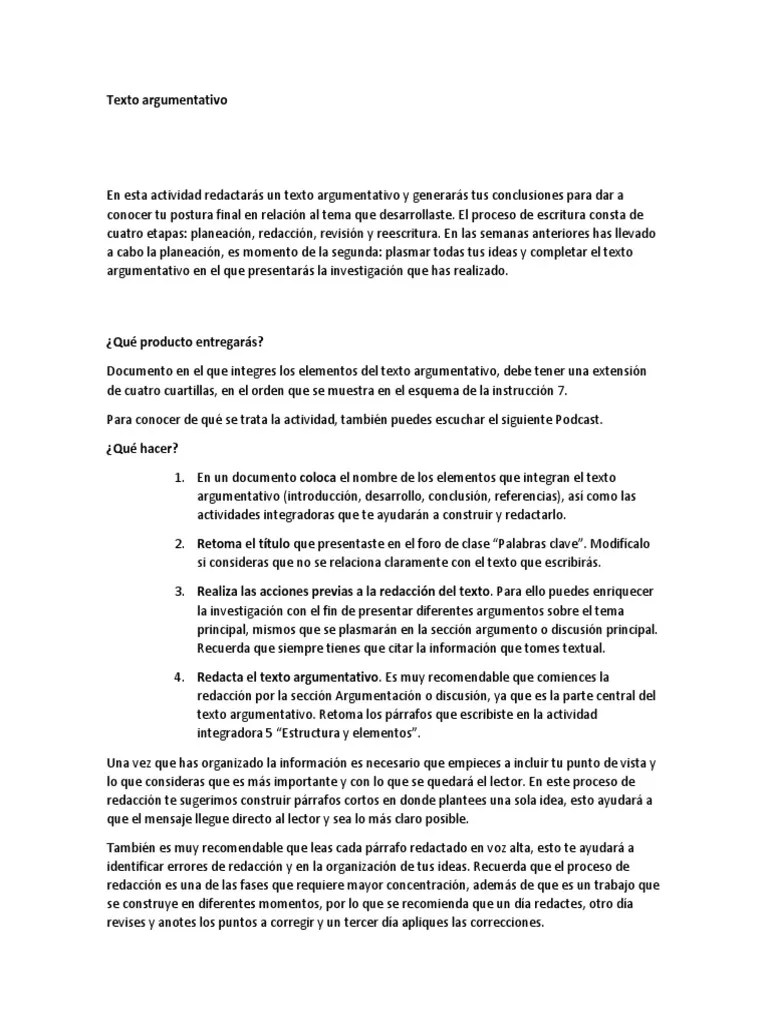 Texto argumentativo

En esta actividad redactarás un texto argumentativo y generarás tus conclusiones para dar a conocer tu postura final en relación al tema que desarrollaste. El proceso de escritura consta de cuatro etapas: planeación, redacción, revisión y reescritura. En las semanas anteriores has llevado a cabo la planeación, es momento de la segunda: plasmar todas tus ideas y completar el texto argumentativo en el que presentarás la investigación que has realizado.

¿Qué producto entregarás?

Documento en el que integres los elementos del texto argumentativo, debe tener una extensión de cuatro cuartillas, en el orden que se muestra en el esquema de la instrucción 7.

Para conocer de qué se trata la actividad, también puedes escuchar el siguiente Podcast.

¿Qué hacer?

1. En un documento coloca el nombre de los elementos que integran el texto argumentativo (introducción, desarrollo, conclusión, referencias), así como las actividades integradoras que te ayudarán a construir y redactarlo.

2. Retoma el título que presentaste en el foro de clase "Palabras clave". Modifícalo si consideras que no se relaciona claramente con el texto que escribirás.

3. Realiza las acciones previas a la redacción del texto. Para ello puedes enriquecer la investigación con el fin de presentar diferentes argumentos sobre el tema principal, mismos que se plasmarán en la sección argumento o discusión principal. Recuerda que siempre tienes que citar la información que tomes textual.

4. Redacta el texto argumentativo. Es muy recomendable que comiences la redacción por la sección Argumentación o discusión, ya que es la parte central del texto argumentativo. Retoma los párrafos que escribiste en la actividad integradora 5 "Estructura y elementos".

Una vez que has organizado la información es necesario que empieces a incluir tu punto de vista y lo que consideras que es más importante y con lo que se quedará el lector. En este proceso de redacción te sugerimos construir párrafos cortos en donde plantees una sola idea, esto ayudará a que el mensaje llegue directo al lector y sea lo más claro posible.

También es muy recomendable que leas cada párrafo redactado en voz alta, esto te ayudará a identificar errores de redacción y en la organización de tus ideas. Recuerda que el proceso de redacción es una de las fases que requiere mayor concentración, además de que es un trabajo que se construye en diferentes momentos, por lo que se recomienda que un día redactes, otro día revises y anotes los puntos a corregir y un tercer día apliques las correcciones.